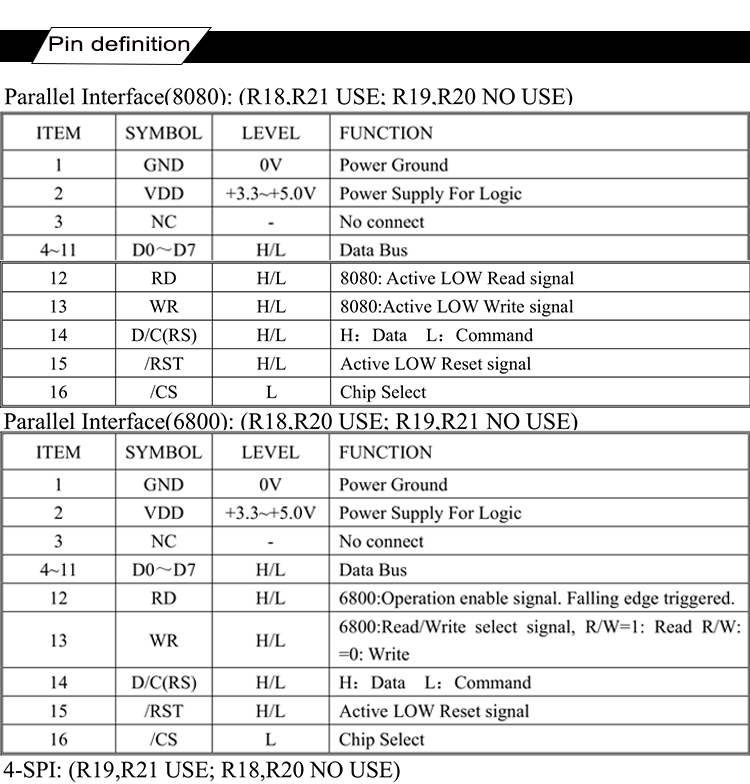 Pin definition

Parallel Interface(8080): (R18,R21 USE; R19,R20 NO USE)

| ITEM | SYMBOL | LEVEL | FUNCTION |
|---|---|---|---|
| 1 | GND | 0V | Power Ground |
| 2 | VDD | +3.3~+5.0V | Power Supply For Logic |
| 3 | NC | - | No connect |
| 4~11 | D0~D7 | H/L | Data Bus |
| 12 | RD | H/L | 8080: Active LOW Read signal |
| 13 | WR | H/L | 8080:Active LOW Write signal |
| 14 | D/C(RS) | H/L | H: Data L: Command |
| 15 | /RST | H/L | Active LOW Reset signal |
| 16 | /CS | L | Chip Select |

Parallel Interface(6800): (R18,R20 USE; R19,R21 NO USE)

| ITEM | SYMBOL | LEVEL | FUNCTION |
|---|---|---|---|
| 1 | GND | 0V | Power Ground |
| 2 | VDD | +3.3~+5.0V | Power Supply For Logic |
| 3 | NC | - | No connect |
| 4~11 | D0~D7 | H/L | Data Bus |
| 12 | RD | H/L | 6800:Operation enable signal. Falling edge triggered. |
| 13 | WR | H/L | 6800:Read/Write select signal, R/W=1: Read R/W: =0: Write |
| 14 | D/C(RS) | H/L | H: Data L: Command |
| 15 | /RST | H/L | Active LOW Reset signal |
| 16 | /CS | L | Chip Select |

4-SPI: (R19,R21 USE; R18,R20 NO USE)